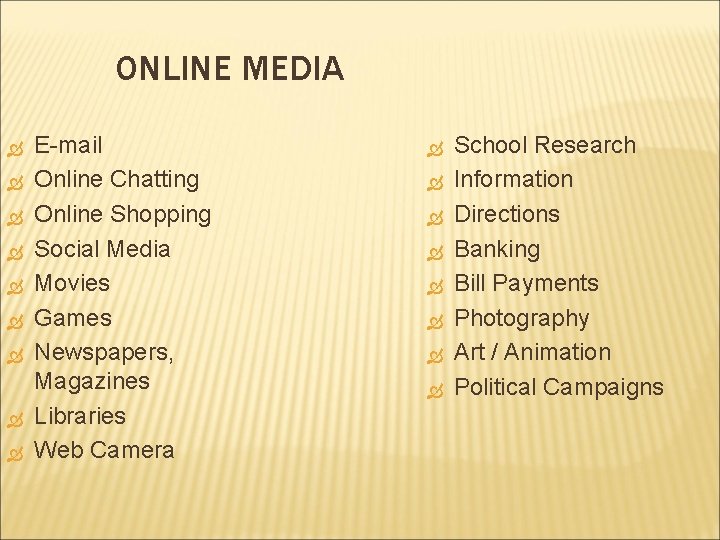 ONLINE MEDIA

E-mail
Online Chatting
Online Shopping
Social Media
Movies
Games
Newspapers, Magazines
Libraries
Web Camera

School Research
Information
Directions
Banking
Bill Payments
Photography
Art / Animation
Political Campaigns